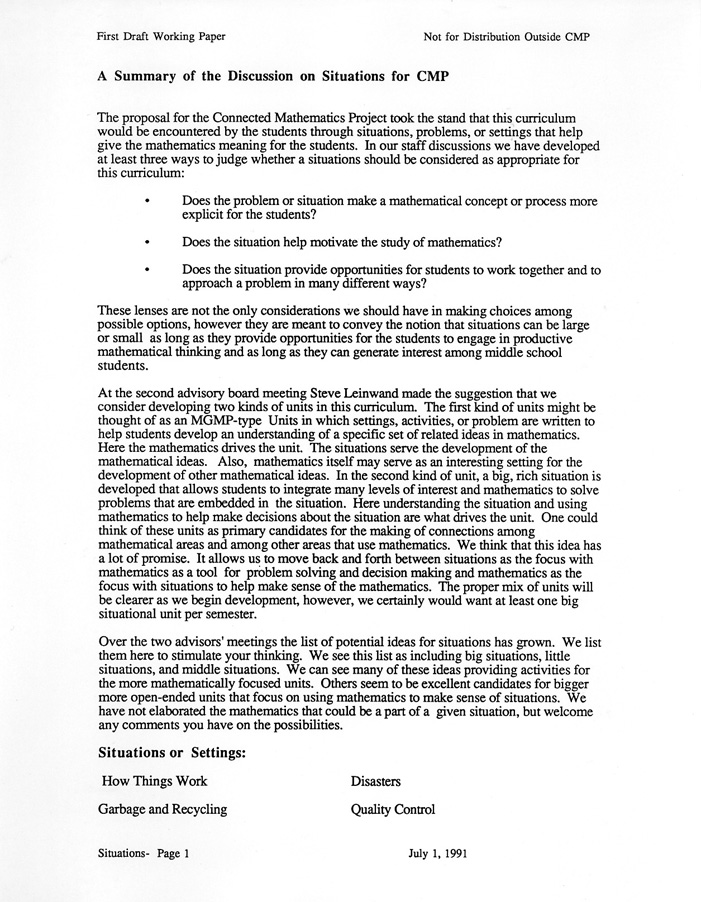 First Draft Working Paper

Not for Distribution Outside CMP

A Summary of the Discussion on Situations for CMP

The proposal for the Connected Mathematics Project took the stand that this curriculum would be encountered by the students through situations, problems, or settings that help give the mathematics meaning for the students. In our staff discussions we have developed at least three ways to judge whether a situations should be considered as appropriate for this curriculum:

• Does the problem or situation make a mathematical concept or process more explicit for the students?

• Does the situation help motivate the study of mathematics?

• Does the situation provide opportunities for students to work together and to approach a problem in many different ways?

These lenses are not the only considerations we should have in making choices among possible options, however they are meant to convey the notion that situations can be large or small as long as they provide opportunities for the students to engage in productive mathematical thinking and as long as they can generate interest among middle school students.

At the second advisory board meeting Steve Leinwand made the suggestion that we consider developing two kinds of units in this curriculum. The first kind of units might be thought of as an MGMP-type Units in which settings, activities, or problem are written to help students develop an understanding of a specific set of related ideas in mathematics. Here the mathematics drives the unit. The situations serve the development of the mathematical ideas. Also, mathematics itself may serve as an interesting setting for the development of other mathematical ideas. In the second kind of unit, a big, rich situation is developed that allows students to integrate many levels of interest and mathematics to solve problems that are embedded in the situation. Here understanding the situation and using mathematics to help make decisions about the situation are what drives the unit. One could think of these units as primary candidates for the making of connections among mathematical areas and among other areas that use mathematics. We think that this idea has a lot of promise. It allows us to move back and forth between situations as the focus with mathematics as a tool for problem solving and decision making and mathematics as the focus with situations to help make sense of the mathematics. The proper mix of units will be clearer as we begin development, however, we certainly would want at least one big situational unit per semester.

Over the two advisors' meetings the list of potential ideas for situations has grown. We list them here to stimulate your thinking. We see this list as including big situations, little situations, and middle situations. We can see many of these ideas providing activities for the more mathematically focused units. Others seem to be excellent candidates for bigger more open-ended units that focus on using mathematics to make sense of situations. We have not elaborated the mathematics that could be a part of a given situation, but welcome any comments you have on the possibilities.

Situations or Settings:

How Things Work

Garbage and Recycling

Disasters

Quality Control

Situations- Page 1

July 1, 1991